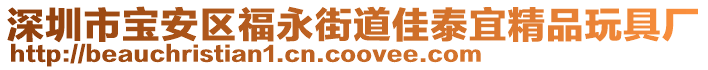 深圳市宝安区福永街道佳泰宜精品玩具厂
http://beauchristian1.cn.coovee.com